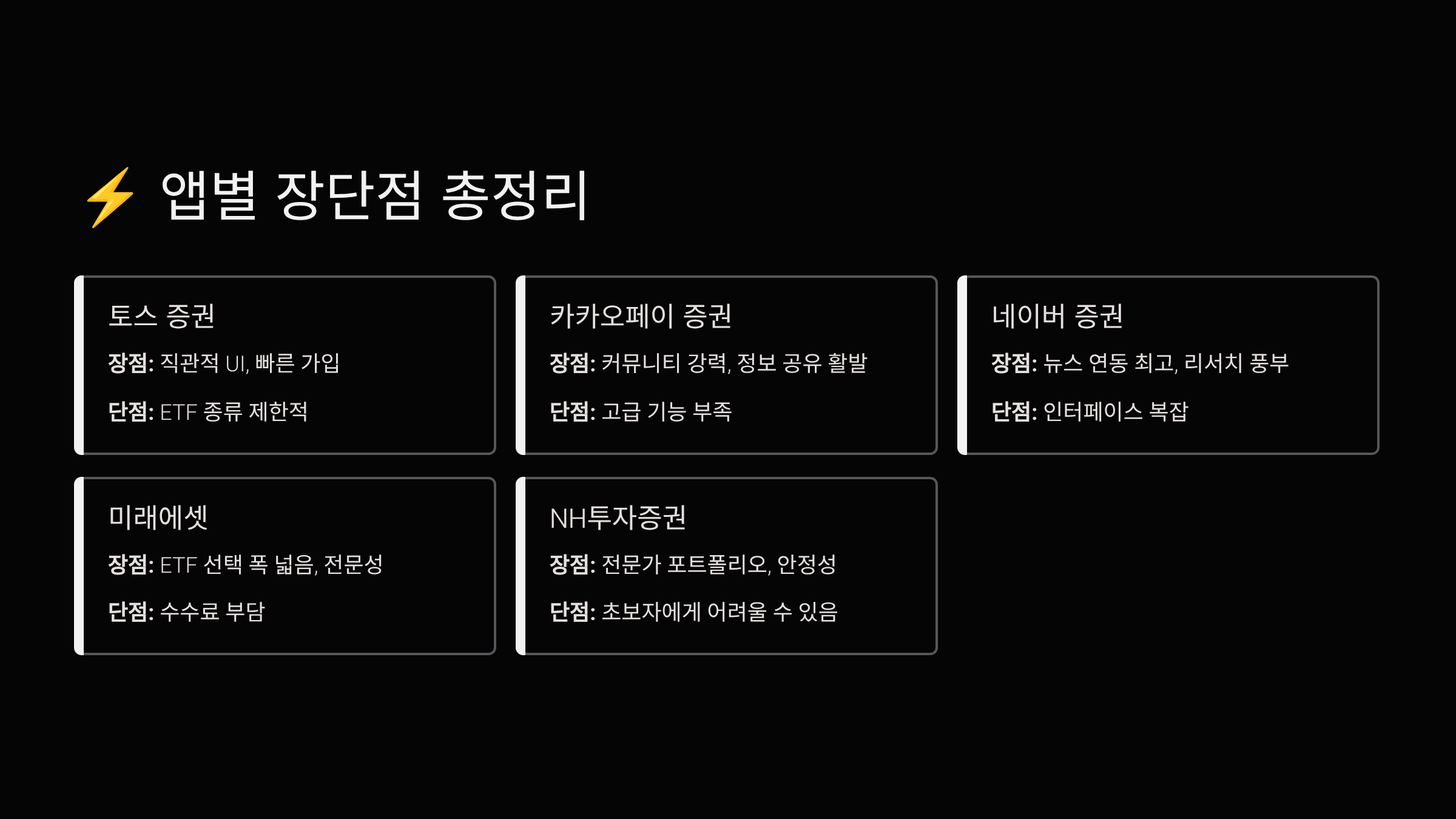 ⚡ 앱별 장단점 총정리

토스 증권

장점: 직관적 UI, 빠른 가입

단점: ETF 종류 제한적

카카오페이 증권

장점: 커뮤니티 강력, 정보 공유 활발

단점: 고급 기능 부족

네이버 증권

장점: 뉴스 연동 최고, 리서치 풍부

단점: 인터페이스 복잡

미래에셋

장점: ETF 선택 폭 넓음, 전문성

단점: 수수료 부담

NH투자증권

장점: 전문가 포트폴리오, 안정성

단점: 초보자에게 어려울 수 있음